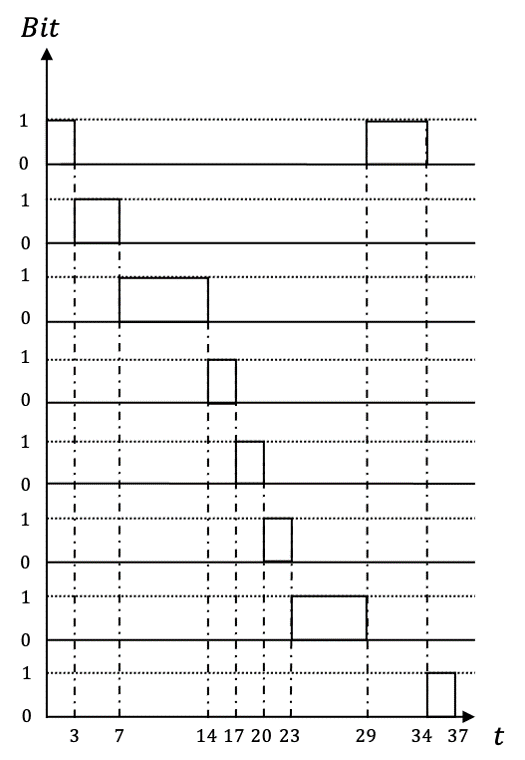 $Bit$

1
0
1
0
1
0
1
0
1
0
1
0
1
0
1
0

3 7 14 17 20 23 29 34 37 $t$